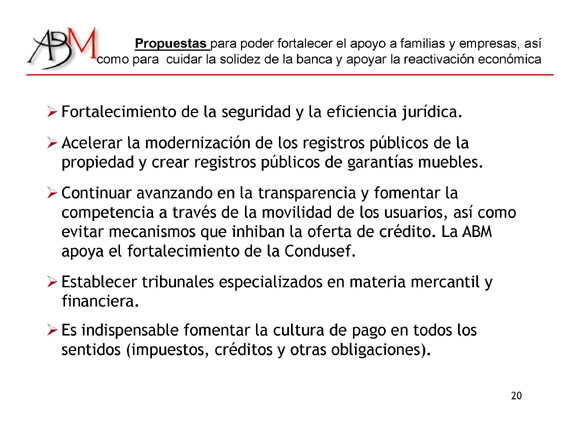 ABM

Propuestas para poder fortalecer el apoyo a familias y empresas, así como para cuidar la solidez de la banca y apoyar la reactivación económica

➢ Fortalecimiento de la seguridad y la eficiencia jurídica.

➢ Acelerar la modernización de los registros públicos de la propiedad y crear registros públicos de garantías muebles.

➢ Continuar avanzando en la transparencia y fomentar la competencia a través de la movilidad de los usuarios, así como evitar mecanismos que inhiban la oferta de crédito. La ABM apoya el fortalecimiento de la Condusef.

➢ Establecer tribunales especializados en materia mercantil y financiera.

➢ Es indispensable fomentar la cultura de pago en todos los sentidos (impuestos, créditos y otras obligaciones).

20